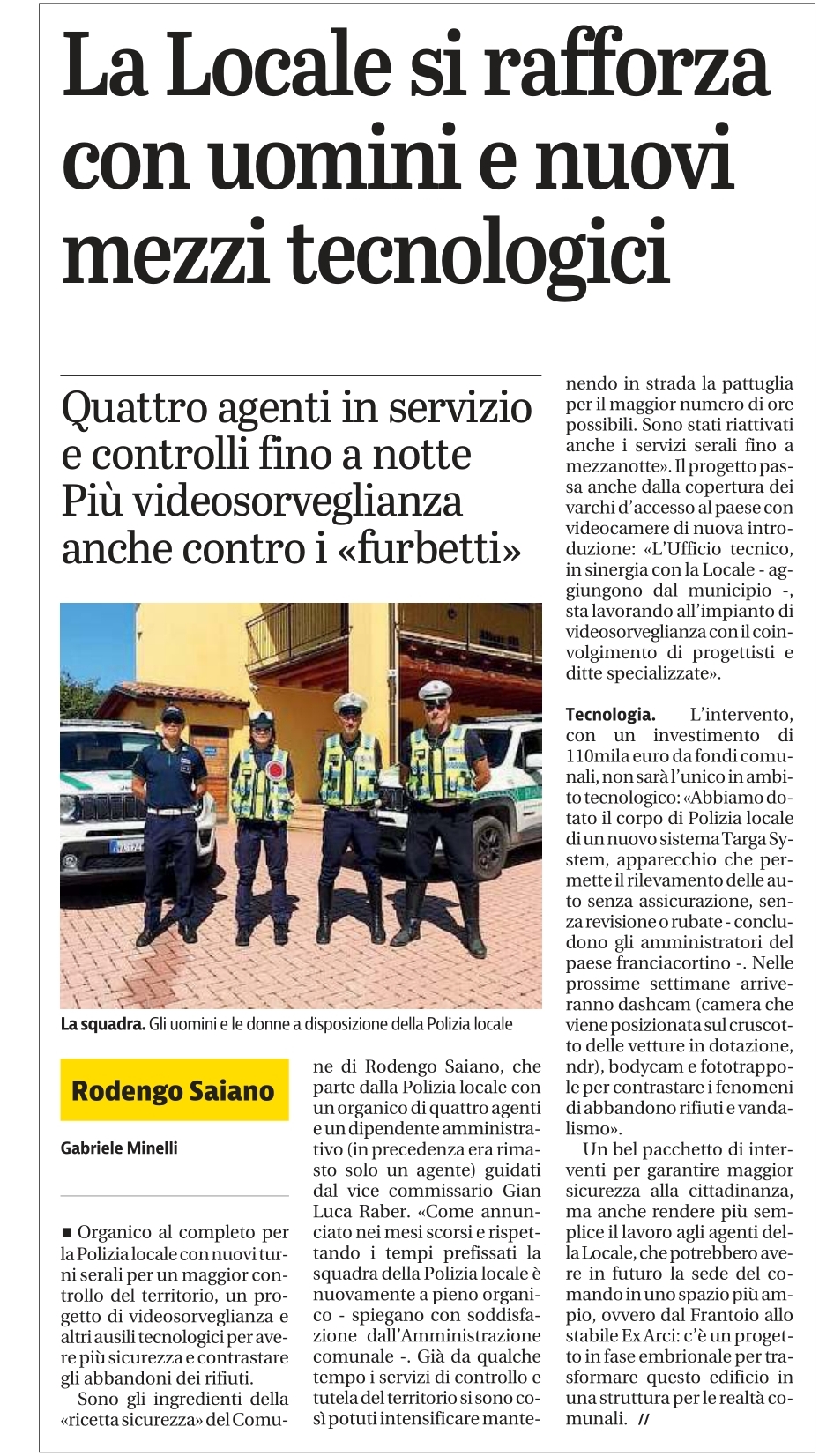 La Locale si rafforza con uomini e nuovi mezzi tecnologici

Quattro agenti in servizio e controlli fino a notte
Più videosorveglianza anche contro i «furbetti»

La squadra. Gli uomini e le donne a disposizione della Polizia locale

Rodengo Saiano

Gabriele Minelli

■ Organico al completo per la Polizia locale con nuovi turni serali per un maggior controllo del territorio, un progetto di videosorveglianza e altri ausili tecnologici per avere più sicurezza e contrastare gli abbandoni dei rifiuti.

Sono gli ingredienti della «ricetta sicurezza» del Comune di Rodengo Saiano, che parte dalla Polizia locale con un organico di quattro agenti e un dipendente amministrativo (in precedenza era rimasto solo un agente) guidati dal vice commissario Gian Luca Raber. «Come annunciato nei mesi scorsi e rispettando i tempi prefissati la squadra della Polizia locale è nuovamente a pieno organico - spiegano con soddisfazione dall'Amministrazione comunale -. Già da qualche tempo i servizi di controllo e tutela del territorio si sono così potuti intensificare mantenendo in strada la pattuglia per il maggior numero di ore possibili. Sono stati riattivati anche i servizi serali fino a mezzanotte». Il progetto passa anche dalla copertura dei varchi d'accesso al paese con videocamere di nuova introduzione: «L'Ufficio tecnico, in sinergia con la Locale - aggiungono dal municipio -, sta lavorando all'impianto di videosorveglianza con il coinvolgimento di progettisti e ditte specializzate».

Tecnologia. L'intervento, con un investimento di 110mila euro da fondi comunali, non sarà l'unico in ambito tecnologico: «Abbiamo dotato il corpo di Polizia locale di un nuovo sistema Targa System, apparecchio che permette il rilevamento delle auto senza assicurazione, senza revisione o rubate - concludono gli amministratori del paese franciacortino -. Nelle prossime settimane arriveranno dashcam (camera che viene posizionata sul cruscotto delle vetture in dotazione, ndr), bodycam e fototrappole per contrastare i fenomeni di abbandono rifiuti e vandalismo».

Un bel pacchetto di interventi per garantire maggior sicurezza alla cittadinanza, ma anche rendere più semplice il lavoro agli agenti della Locale, che potrebbero avere in futuro la sede del comando in uno spazio più ampio, ovvero dal Frantoio allo stabile Ex Arci: c'è un progetto in fase embrionale per trasformare questo edificio in una struttura per le realtà comunali. //